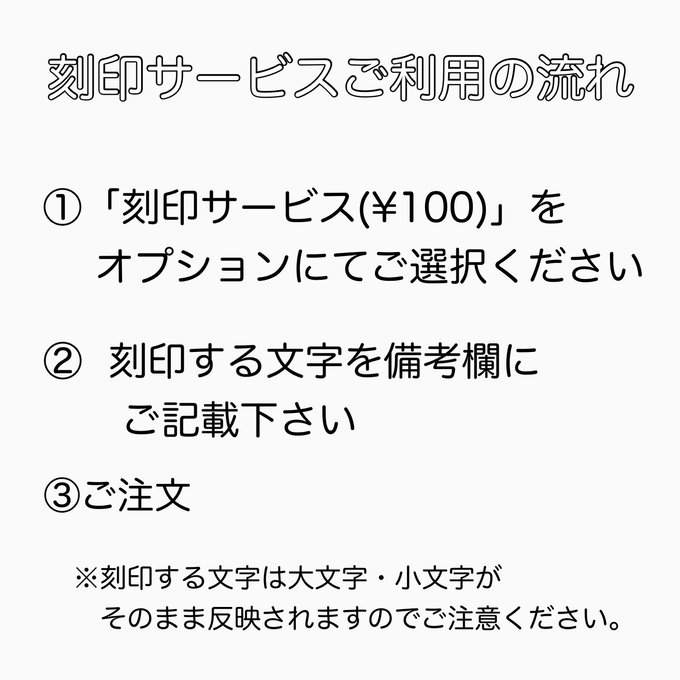 刻印サービスご利用の流れ

①「刻印サービス(¥100)」をオプションにてご選択ください

② 刻印する文字を備考欄にご記載下さい

③ご注文

※刻印する文字は大文字・小文字がそのまま反映されますのでご注意ください。